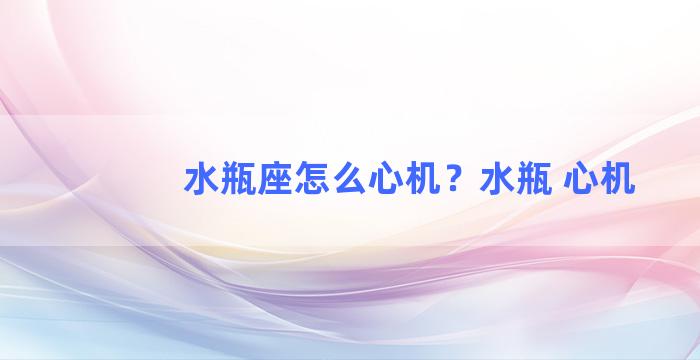 水瓶座怎么心机？水瓶 心机